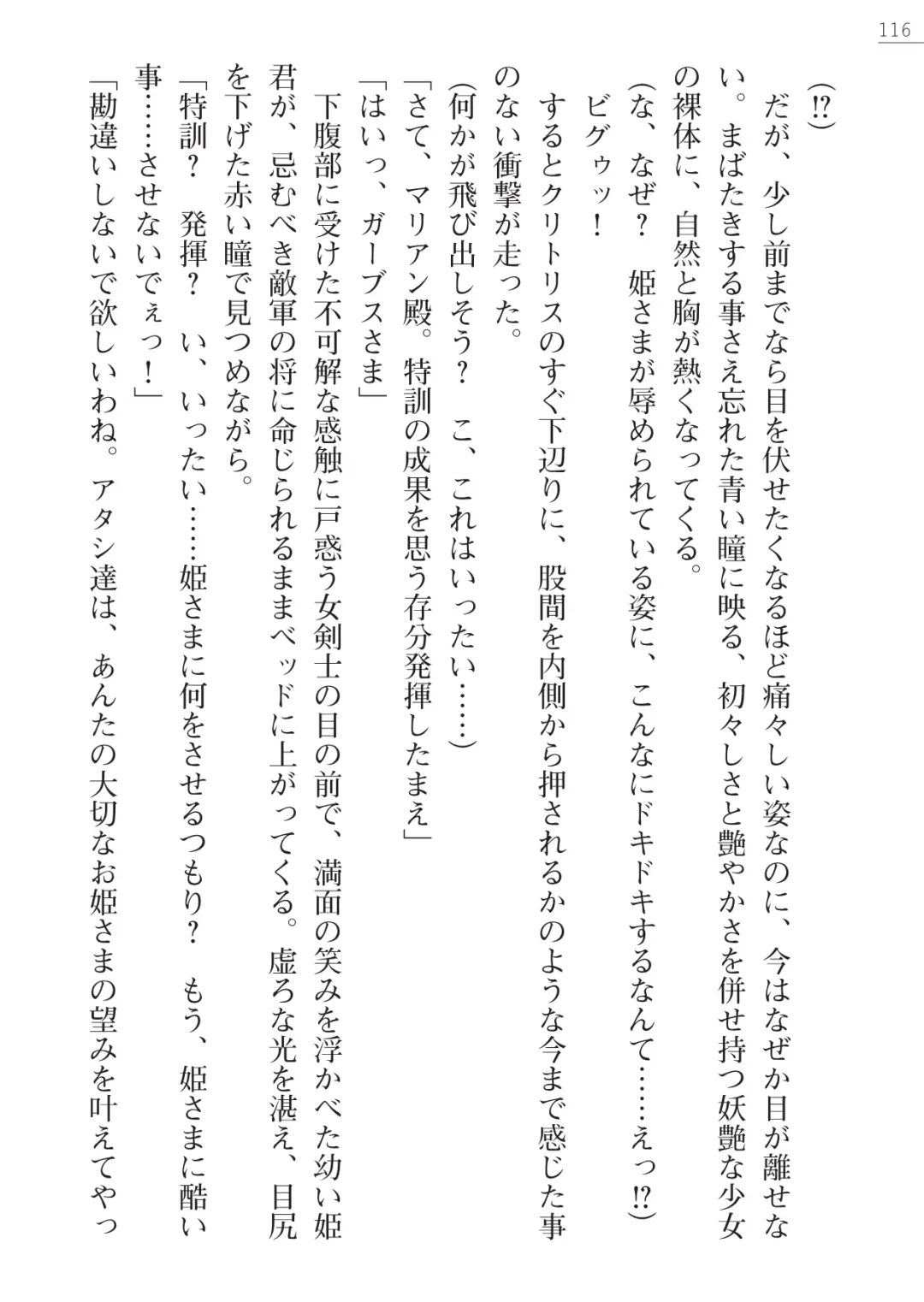 116

(⁉)

だが、少し前までなら目を伏せたくなるほど痛々しい姿なのに、今はなぜか目が離せない。まばたきする事さえ忘れた青い瞳に映る、初々しさと艶やかさを併せ持つ妖艶な少女の裸体に、自然と胸が熱くなってくる。

(な、なぜ？　姫さまが辱められている姿に、こんなにドキドキするなんて……えっ⁉)

ビグゥッ！

するとクリトリスのすぐ下辺りに、股間を内側から押されるかのような今まで感じた事のない衝撃が走った。

(何かが飛び出しそう？　こ、これはいったい……)

「さて、マリアン殿。特訓の成果を思う存分発揮したまえ」

「はいっ、ガーブスさま」

下腹部に受けた不可解な感触に戸惑う女剣士の目の前で、満面の笑みを浮かべた幼い姫君が、忌むべき敵軍の将に命じられるままベッドに上がってくる。虚ろな光を湛え、目尻を下げた赤い瞳で見つめながら。

「特訓？　発揮？　い、いったい……姫さまに何をさせるつもり？　もう、姫さまに酷い事……させないでぇっ！」

「勘違いしないで欲しいわね。アタシ達は、あんたの大切なお姫さまの望みを叶えてやっ